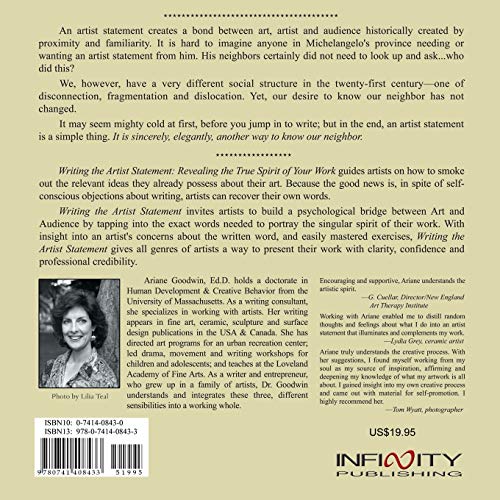 An artist statement creates a bond between art, artist and audience historically created by proximity and familiarity. It is hard to imagine anyone in Michelangelo's province needing or wanting an artist statement from him. His neighbors certainly did not need to look up and ask...who did this?

We, however, have a very different social structure in the twenty-first century—one of disconnection, fragmentation and dislocation. Yet, our desire to know our neighbor has not changed.

It may seem mighty cold at first, before you jump in to write; but in the end, an artist statement is a simple thing. It is sincerely, elegantly, another way to know our neighbor.

Writing the Artist Statement: Revealing the True Spirit of Your Work guides artists on how to smoke out the relevant ideas they already possess about their art. Because the good news is, in spite of self-conscious objections about writing, artists can recover their own words.

Writing the Artist Statement invites artists to build a psychological bridge between Art and Audience by tapping into the exact words needed to portray the singular spirit of their work. With insight into an artist's concerns about the written word, and easily mastered exercises, Writing the Artist Statement gives all genres of artists a way to present their work with clarity, confidence and professional credibility.

Photo by Lilia Teal

Ariane Goodwin, Ed.D. holds a doctorate in Human Development & Creative Behavior from the University of Massachusetts. As a writing consultant, she specializes in working with artists. Her writing appears in fine art, ceramic, sculpture and surface design publications in the USA & Canada. She has directed art programs for an urban recreation center; led drama, movement and writing workshops for children and adolescents; and teaches at the Loveland Academy of Fine Arts. As a writer and entrepreneur, who grew up in a family of artists, Dr. Goodwin understands and integrates these three, different sensibilities into a working whole.

Encouraging and supportive, Ariane understands the artistic spirit.
—G. Cuellar, Director/New England Art Therapy Institute

Working with Ariane enabled me to distill random thoughts and feelings about what I do into an artist statement that illuminates and complements my work.
—Lydia Grey, ceramic artist

Ariane truly understands the creative process. With her suggestions, I found myself working from my soul as my source of inspiration, affirming and deepening my knowledge of what my artwork is all about. I gained insight into my own creative process and came out with material for self-promotion. I highly recommend her.
—Tom Wyatt, photographer

ISBN10: 0-7414-0843-0
ISBN13: 978-0-7414-0843-3

9780741408433 51995

US$19.95

INFINITY
PUBLISHING